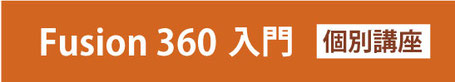 Fusion 360 入門 個別講座